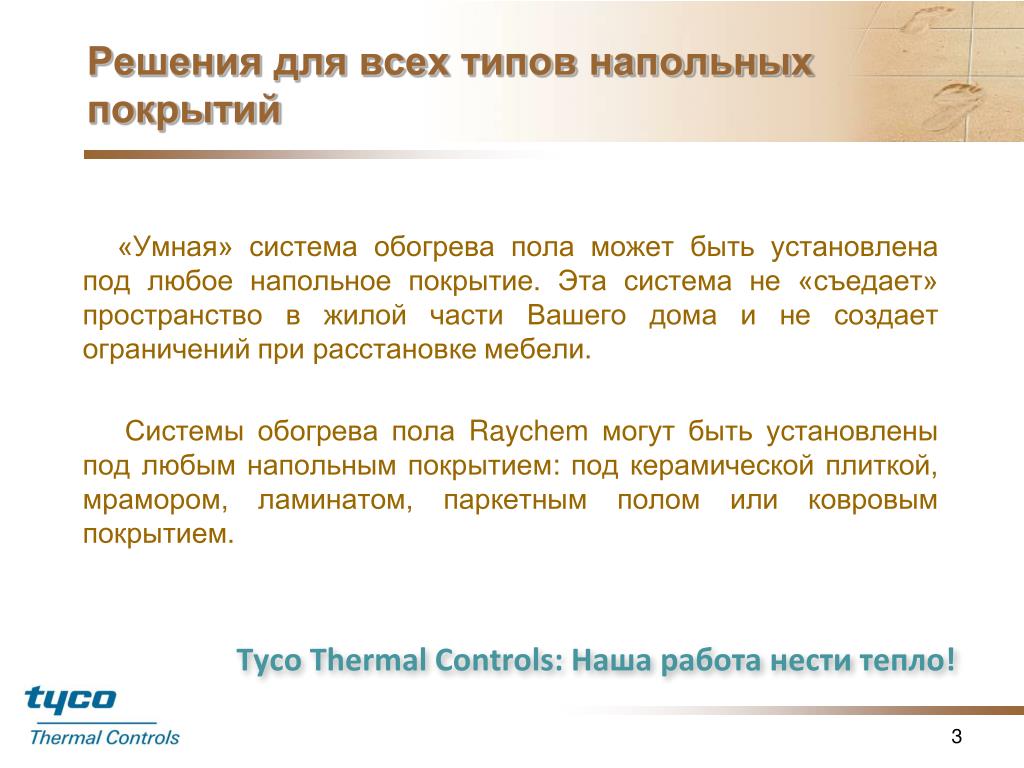 Решения для всех типов напольных покрытий

«Умная» система обогрева пола может быть установлена под любое напольное покрытие. Эта система не «съедает» пространство в жилой части Вашего дома и не создает ограничений при расстановке мебели.

Системы обогрева пола Raychem могут быть установлены под любым напольным покрытием: под керамической плиткой, мрамором, ламинатом, паркетным полом или ковровым покрытием.

Tyco Thermal Controls: Наша работа нести тепло!

tyco
Thermal Controls

3